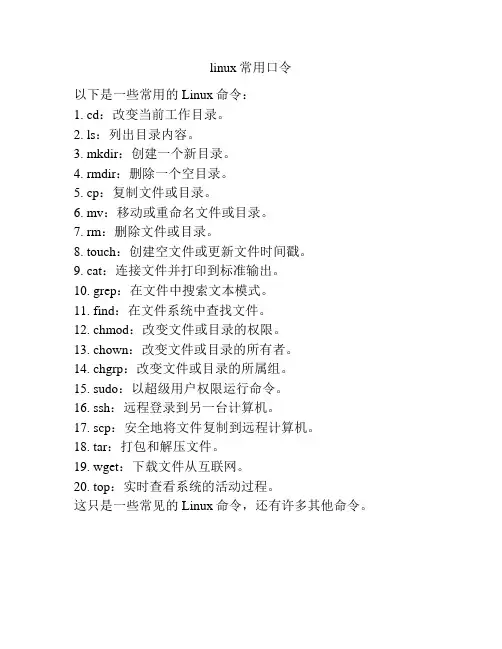 linux 常用口令

以下是一些常用的 Linux 命令：
1. cd：改变当前工作目录。
2. ls：列出目录内容。
3. mkdir：创建一个新目录。
4. rmdir：删除一个空目录。
5. cp：复制文件或目录。
6. mv：移动或重命名文件或目录。
7. rm：删除文件或目录。
8. touch：创建空文件或更新文件时间戳。
9. cat：连接文件并打印到标准输出。
10. grep：在文件中搜索文本模式。
11. find：在文件系统中查找文件。
12. chmod：改变文件或目录的权限。
13. chown：改变文件或目录的所有者。
14. chgrp：改变文件或目录的所属组。
15. sudo：以超级用户权限运行命令。
16. ssh：远程登录到另一台计算机。
17. scp：安全地将文件复制到远程计算机。
18. tar：打包和解压文件。
19. wget：下载文件从互联网。
20. top：实时查看系统的活动过程。
这只是一些常见的 Linux 命令，还有许多其他命令。